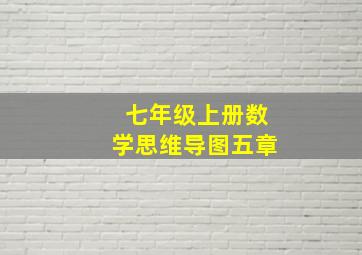 七年级上册数学思维导图五章